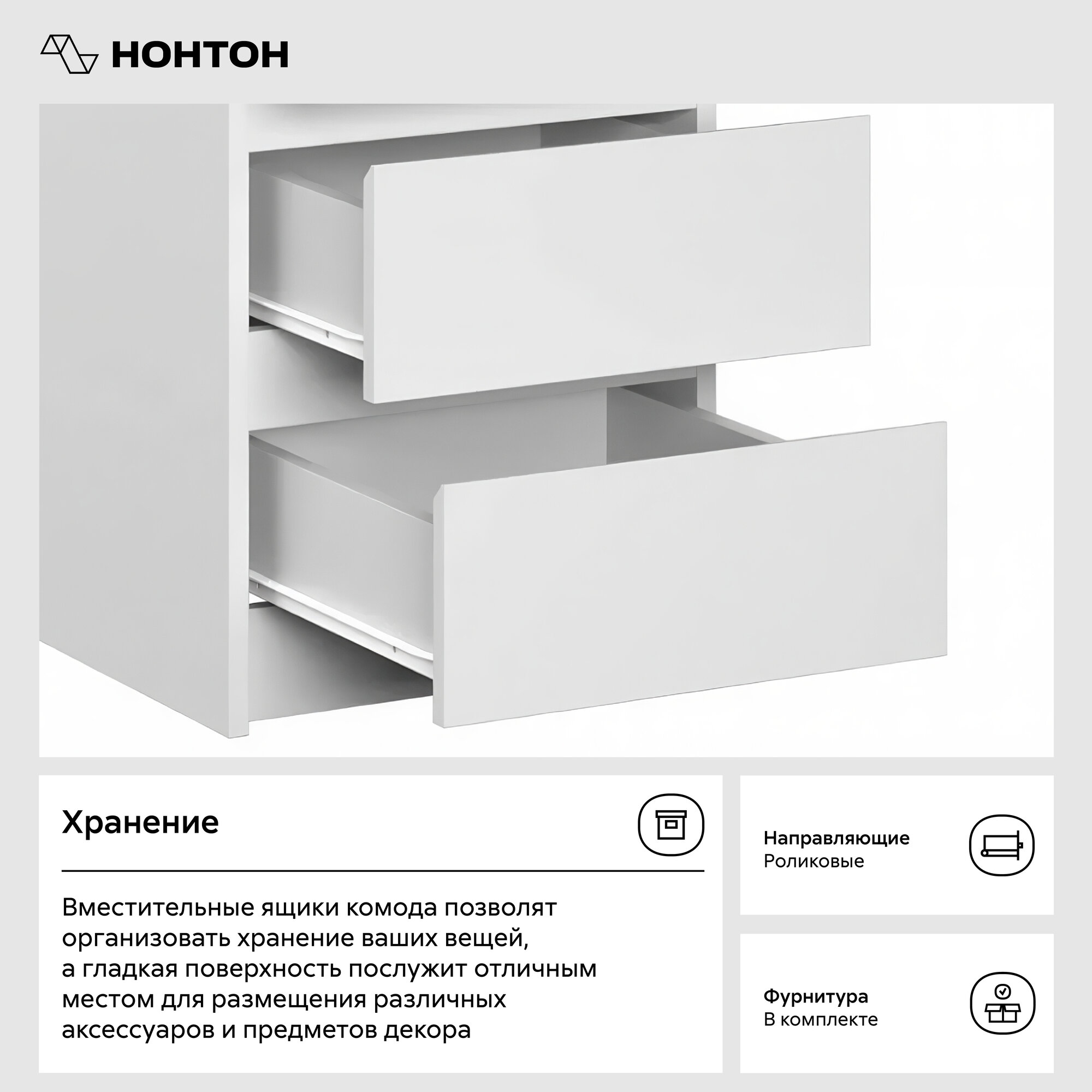 НОНТОН

Хранение

Вместительные ящики комода позволят организовать хранение ваших вещей, а гладкая поверхность послужит отличным местом для размещения различных аксессуаров и предметов декора

Направляющие
Роликовые

Фурнитура
В комплекте